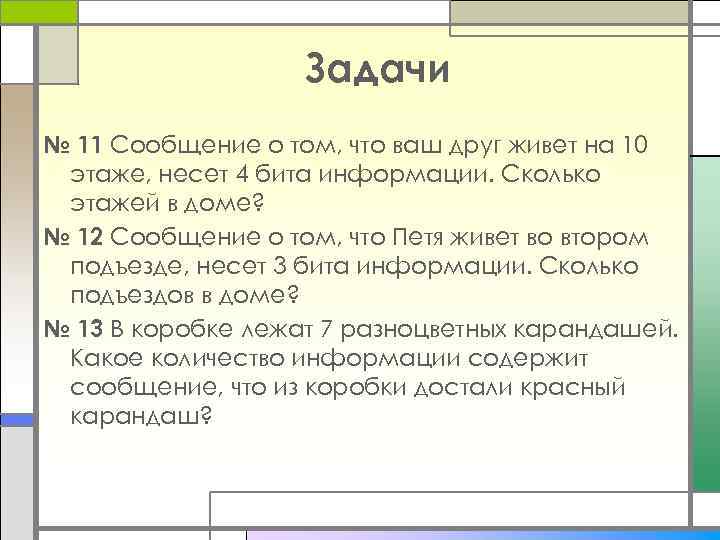 Задачи

№ 11 Сообщение о том, что ваш друг живет на 10 этаже, несет 4 бита информации. Сколько этажей в доме?

№ 12 Сообщение о том, что Петя живет во втором подъезде, несет 3 бита информации. Сколько подъездов в доме?

№ 13 В коробке лежат 7 разноцветных карандашей. Какое количество информации содержит сообщение, что из коробки достали красный карандаш?